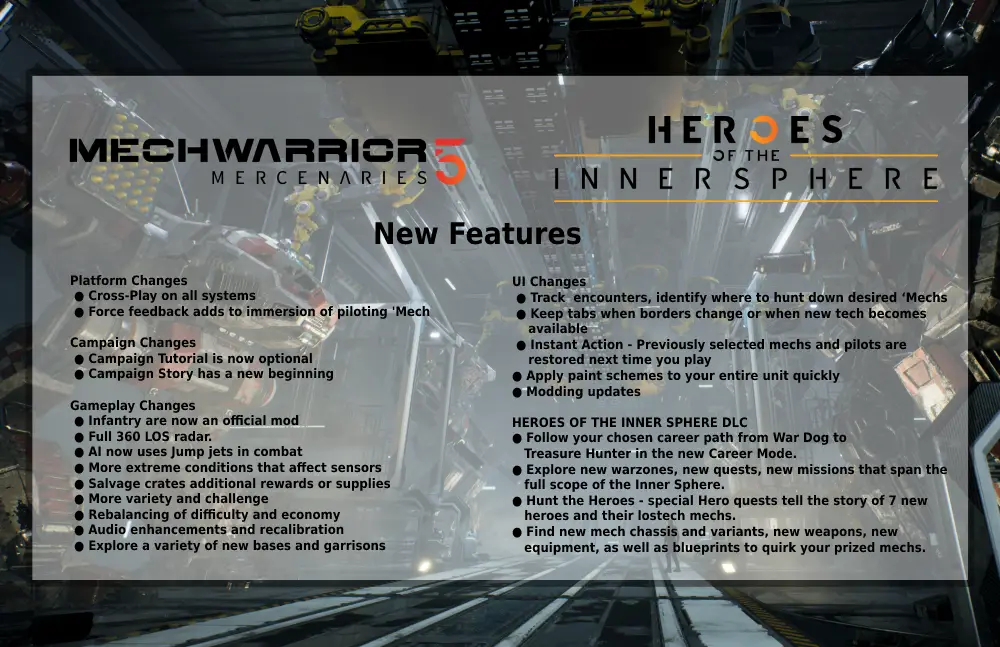 MECHWARRIOR 5
MERCENARIES

HEROES
OF THE
INNERSPHERE

New Features

Platform Changes
• Cross-Play on all systems
• Force feedback adds to immersion of piloting 'Mech

Campaign Changes
• Campaign Tutorial is now optional
• Campaign Story has a new beginning

Gameplay Changes
• Infantry are now an official mod
• Full 360 LOS radar.
• AI now uses Jump jets in combat
• More extreme conditions that affect sensors
• Salvage crates additional rewards or supplies
• More variety and challenge
• Rebalancing of difficulty and economy
• Audio enhancements and recalibration
• Explore a variety of new bases and garrisons

UI Changes
• Track encounters, identify where to hunt down desired 'Mechs
• Keep tabs when borders change or when new tech becomes available
• Instant Action - Previously selected mechs and pilots are restored next time you play
• Apply paint schemes to your entire unit quickly
• Modding updates

HEROES OF THE INNER SPHERE DLC
• Follow your chosen career path from War Dog to Treasure Hunter in the new Career Mode.
• Explore new warzones, new quests, new missions that span the full scope of the Inner Sphere.
• Hunt the Heroes - special Hero quests tell the story of 7 new heroes and their lostech mechs.
• Find new mech chassis and variants, new weapons, new equipment, as well as blueprints to quirk your prized mechs.